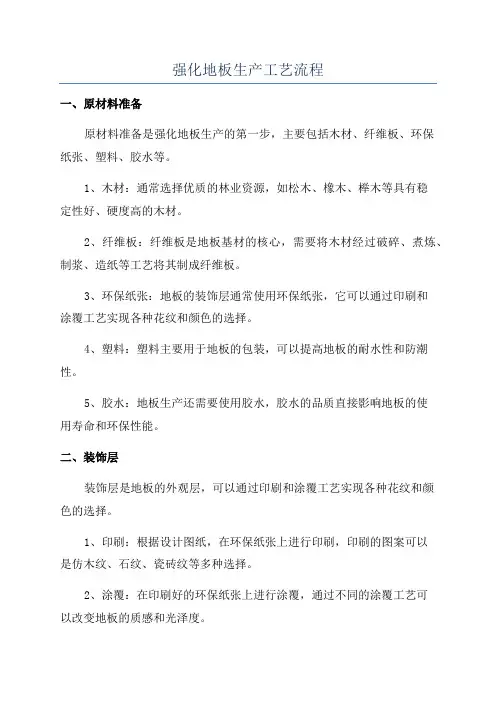 强化地板生产工艺流程

一、原材料准备

原材料准备是强化地板生产的第一步，主要包括木材、纤维板、环保纸张、塑料、胶水等。

1、木材：通常选择优质的林业资源，如松木、橡木、榉木等具有稳定性好、硬度高的木材。

2、纤维板：纤维板是地板基材的核心，需要将木材经过破碎、煮炼、制浆、造纸等工艺将其制成纤维板。

3、环保纸张：地板的装饰层通常使用环保纸张，它可以通过印刷和涂覆工艺实现各种花纹和颜色的选择。

4、塑料：塑料主要用于地板的包装，可以提高地板的耐水性和防潮性。

5、胶水：地板生产还需要使用胶水，胶水的品质直接影响地板的使用寿命和环保性能。

二、装饰层

装饰层是地板的外观层，可以通过印刷和涂覆工艺实现各种花纹和颜色的选择。

1、印刷：根据设计图纸，在环保纸张上进行印刷，印刷的图案可以是仿木纹、石纹、瓷砖纹等多种选择。

2、涂覆：在印刷好的环保纸张上进行涂覆，通过不同的涂覆工艺可以改变地板的质感和光泽度。